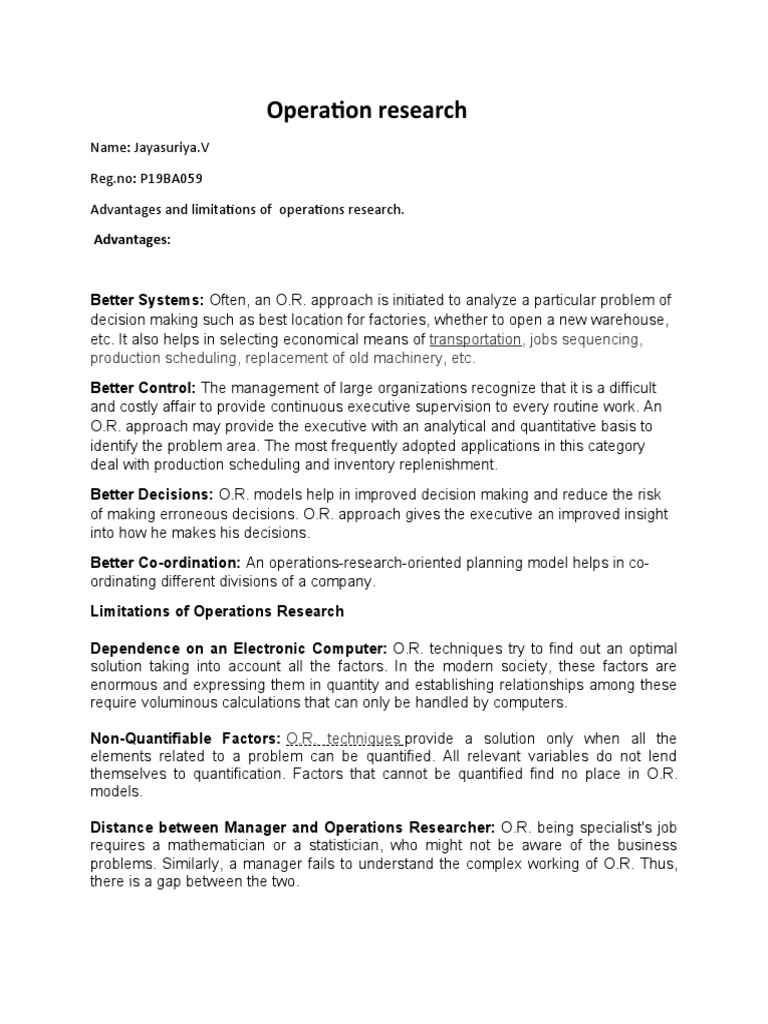 Operation research

Name: Jayasuriya.V

Reg.no: P19BA059

Advantages and limitations of operations research.

Advantages:

Better Systems: Often, an O.R. approach is initiated to analyze a particular problem of decision making such as best location for factories, whether to open a new warehouse, etc. It also helps in selecting economical means of transportation, jobs sequencing, production scheduling, replacement of old machinery, etc.

Better Control: The management of large organizations recognize that it is a difficult and costly affair to provide continuous executive supervision to every routine work. An O.R. approach may provide the executive with an analytical and quantitative basis to identify the problem area. The most frequently adopted applications in this category deal with production scheduling and inventory replenishment.

Better Decisions: O.R. models help in improved decision making and reduce the risk of making erroneous decisions. O.R. approach gives the executive an improved insight into how he makes his decisions.

Better Co-ordination: An operations-research-oriented planning model helps in co-ordinating different divisions of a company.

Limitations of Operations Research

Dependence on an Electronic Computer: O.R. techniques try to find out an optimal solution taking into account all the factors. In the modern society, these factors are enormous and expressing them in quantity and establishing relationships among these require voluminous calculations that can only be handled by computers.

Non-Quantifiable Factors: O.R. techniques provide a solution only when all the elements related to a problem can be quantified. All relevant variables do not lend themselves to quantification. Factors that cannot be quantified find no place in O.R. models.

Distance between Manager and Operations Researcher: O.R. being specialist's job requires a mathematician or a statistician, who might not be aware of the business problems. Similarly, a manager fails to understand the complex working of O.R. Thus, there is a gap between the two.